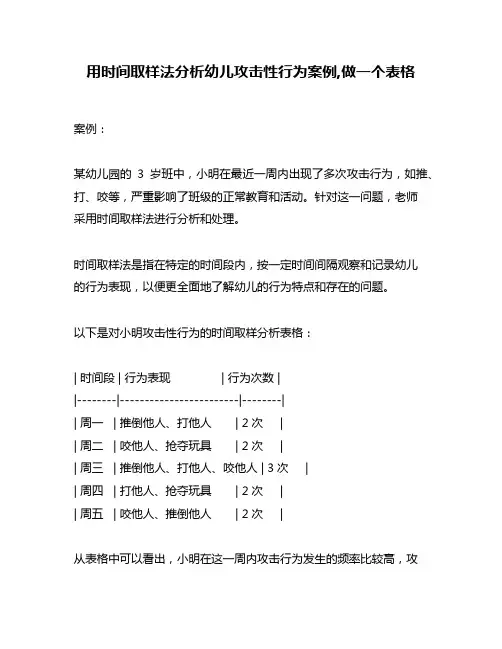 用时间取样法分析幼儿攻击性行为案例,做一个表格

案例：

某幼儿园的 3 岁班中，小明在最近一周内出现了多次攻击行为，如推、打、咬等，严重影响了班级的正常教育和活动。针对这一问题，老师采用时间取样法进行分析和处理。

时间取样法是指在特定的时间段内，按一定时间间隔观察和记录幼儿的行为表现，以便更全面地了解幼儿的行为特点和存在的问题。

以下是对小明攻击性行为的时间取样分析表格：

| 时间段 | 行为表现 | 行为次数 |
|--------|------------------------|--------|
| 周一 | 推倒他人、打他人 | 2 次 |
| 周二 | 咬他人、抢夺玩具 | 2 次 |
| 周三 | 推倒他人、打他人、咬他人 | 3 次 |
| 周四 | 打他人、抢夺玩具 | 2 次 |
| 周五 | 咬他人、推倒他人 | 2 次 |

从表格中可以看出，小明在这一周内攻击行为发生的频率比较高，攻